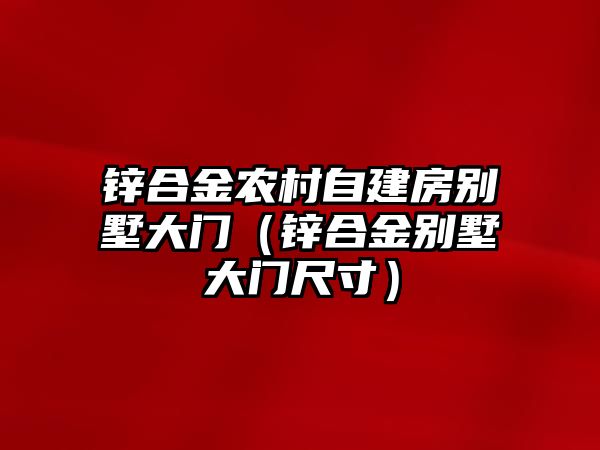 锌合金农村自建房别墅大门（锌合金别墅大门尺寸）